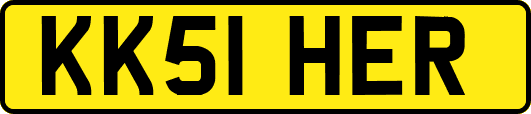 KK51 HER